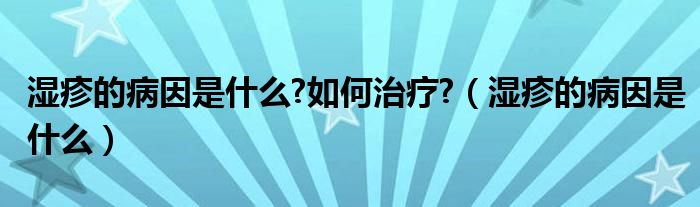 湿疹的病因是什么?如何治疗?（湿疹的病因是什么）